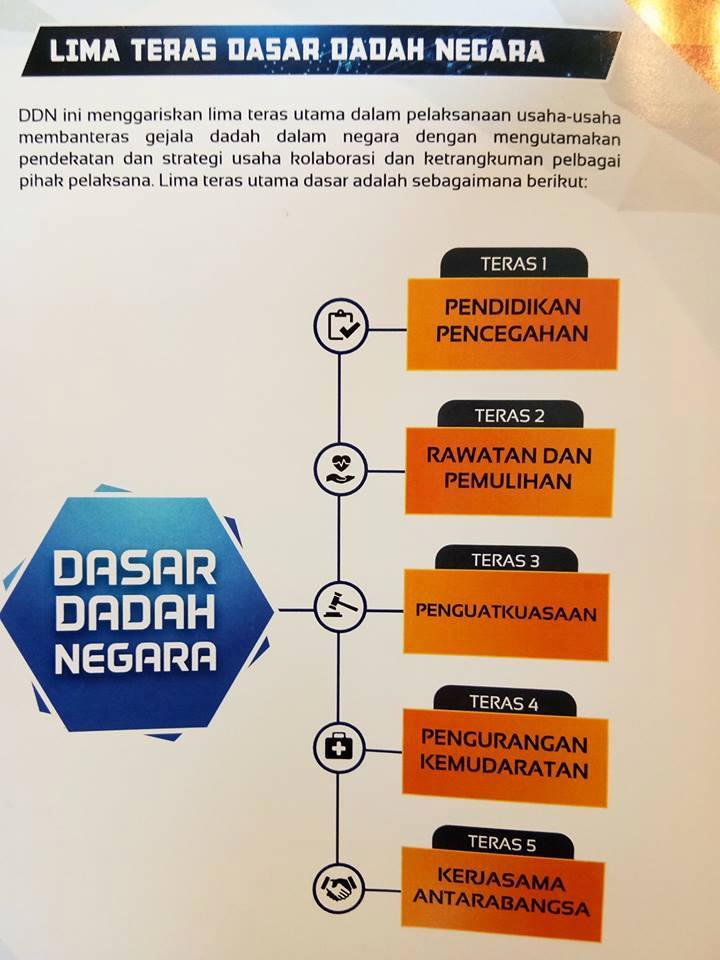 LIMA TERAS DASAR DADAH NEGARA

DDN ini menggariskan lima teras utama dalam pelaksanaan usaha-usaha membanteras gejala dadah dalam negara dengan mengutamakan pendekatan dan strategi usaha kolaborasi dan ketrangkuman pelbagai pihak pelaksana. Lima teras utama dasar adalah sebagaimana berikut:

DASAR DADAH NEGARA

TERAS 1
PENDIDIKAN PENCEGAHAN

TERAS 2
RAWATAN DAN PEMULIHAN

TERAS 3
PENGUATKUASAAN

TERAS 4
PENGURANGAN KEMUDARATAN

TERAS 5
KERJASAMA ANTARABANGSA